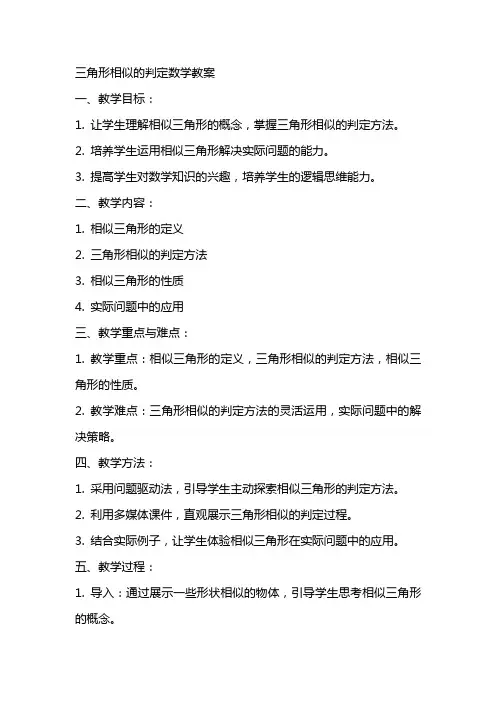 三角形相似的判定数学教案

一、教学目标：

1. 让学生理解相似三角形的概念，掌握三角形相似的判定方法。

2. 培养学生运用相似三角形解决实际问题的能力。

3. 提高学生对数学知识的兴趣，培养学生的逻辑思维能力。

二、教学内容：

1. 相似三角形的定义

2. 三角形相似的判定方法

3. 相似三角形的性质

4. 实际问题中的应用

三、教学重点与难点：

1. 教学重点：相似三角形的定义，三角形相似的判定方法，相似三角形的性质。

2. 教学难点：三角形相似的判定方法的灵活运用，实际问题中的解决策略。

四、教学方法：

1. 采用问题驱动法，引导学生主动探索相似三角形的判定方法。

2. 利用多媒体课件，直观展示三角形相似的判定过程。

3. 结合实际例子，让学生体验相似三角形在实际问题中的应用。

五、教学过程：

1. 导入：通过展示一些形状相似的物体，引导学生思考相似三角形的概念。